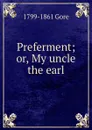 1799-1861 Gore

Preferment; or, My uncle the earl